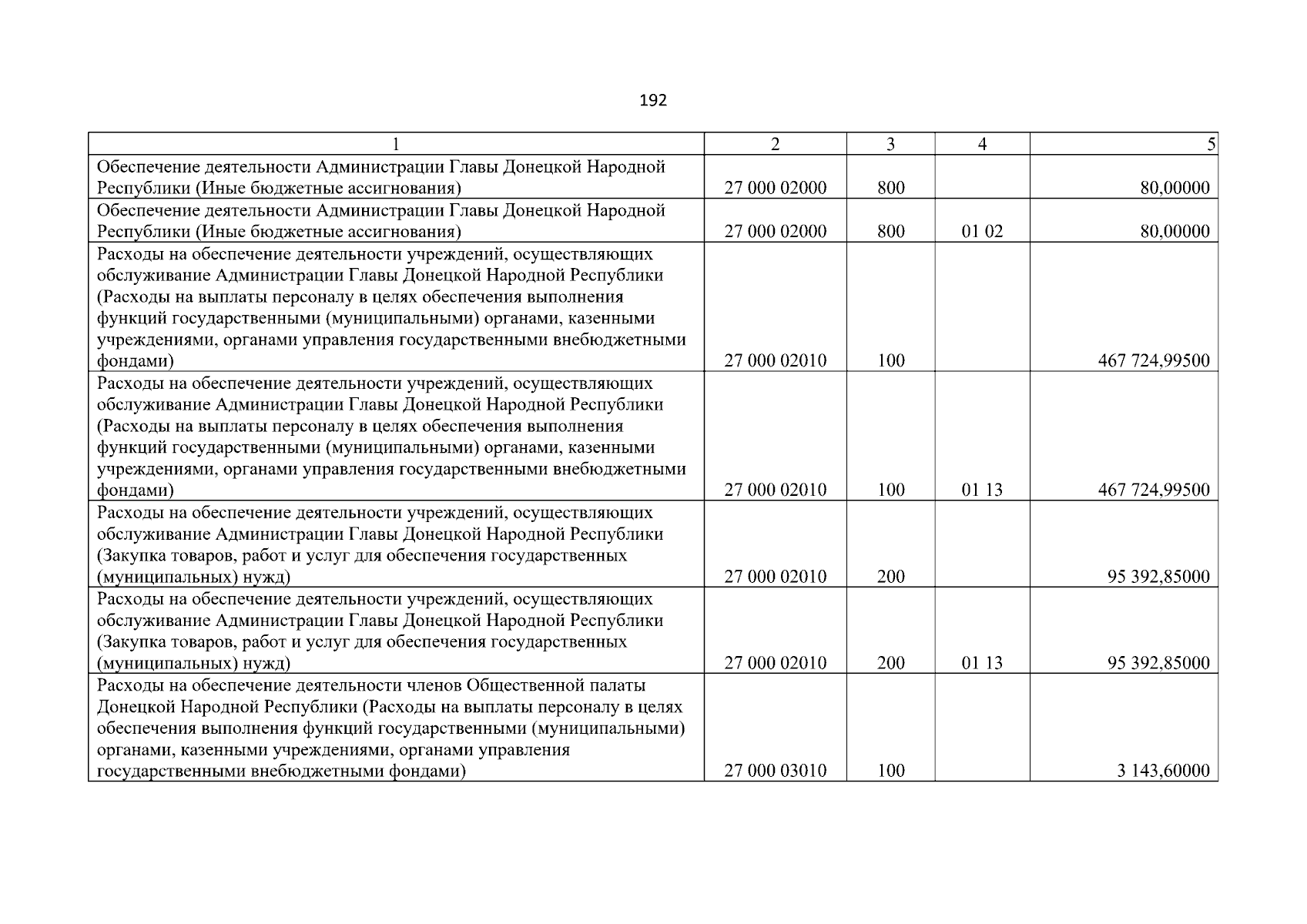 192

| 1 | 2 | 3 | 4 | 5 |
|---|---|---|---|---|
| Обеспечение деятельности Администрации Главы Донецкой Народной Республики (Иные бюджетные ассигнования) | 27 000 02000 | 800 | | 80,00000 |
| Обеспечение деятельности Администрации Главы Донецкой Народной Республики (Иные бюджетные ассигнования) | 27 000 02000 | 800 | 01 02 | 80,00000 |
| Расходы на обеспечение деятельности учреждений, осуществляющих обслуживание Администрации Главы Донецкой Народной Республики (Расходы на выплаты персоналу в целях обеспечения выполнения функций государственными (муниципальными) органами, казенными учреждениями, органами управления государственными внебюджетными фондами) | 27 000 02010 | 100 | | 467 724,99500 |
| Расходы на обеспечение деятельности учреждений, осуществляющих обслуживание Администрации Главы Донецкой Народной Республики (Расходы на выплаты персоналу в целях обеспечения выполнения функций государственными (муниципальными) органами, казенными учреждениями, органами управления государственными внебюджетными фондами) | 27 000 02010 | 100 | 01 13 | 467 724,99500 |
| Расходы на обеспечение деятельности учреждений, осуществляющих обслуживание Администрации Главы Донецкой Народной Республики (Закупка товаров, работ и услуг для обеспечения государственных (муниципальных) нужд) | 27 000 02010 | 200 | | 95 392,85000 |
| Расходы на обеспечение деятельности учреждений, осуществляющих обслуживание Администрации Главы Донецкой Народной Республики (Закупка товаров, работ и услуг для обеспечения государственных (муниципальных) нужд) | 27 000 02010 | 200 | 01 13 | 95 392,85000 |
| Расходы на обеспечение деятельности членов Общественной палаты Донецкой Народной Республики (Расходы на выплаты персоналу в целях обеспечения выполнения функций государственными (муниципальными) органами, казенными учреждениями, органами управления государственными внебюджетными фондами) | 27 000 03010 | 100 | | 3 143,60000 |